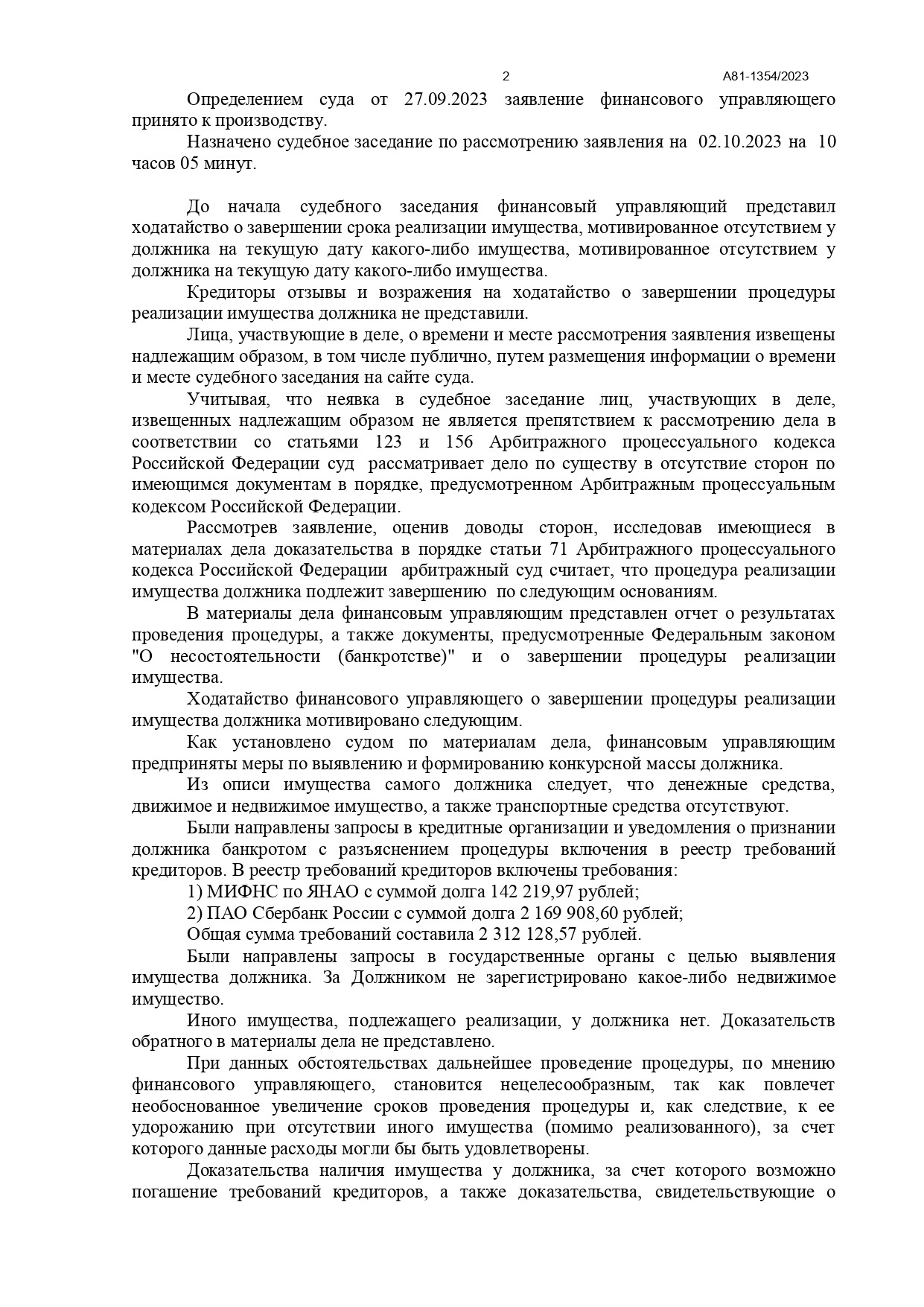 2 А81-1354/2023

Определением суда от 27.09.2023 заявление финансового управляющего принято к производству.

Назначено судебное заседание по рассмотрению заявления на 02.10.2023 на 10 часов 05 минут.

До начала судебного заседания финансовый управляющий представил ходатайство о завершении срока реализации имущества, мотивированное отсутствием у должника на текущую дату какого-либо имущества, мотивированное отсутствием у должника на текущую дату какого-либо имущества.

Кредиторы отзывы и возражения на ходатайство о завершении процедуры реализации имущества должника не представили.

Лица, участвующие в деле, о времени и месте рассмотрения заявления извещены надлежащим образом, в том числе публично, путем размещения информации о времени и месте судебного заседания на сайте суда.

Учитывая, что неявка в судебное заседание лиц, участвующих в деле, извещенных надлежащим образом не является препятствием к рассмотрению дела в соответствии со статьями 123 и 156 Арбитражного процессуального кодекса Российской Федерации суд рассматривает дело по существу в отсутствие сторон по имеющимся документам в порядке, предусмотренном Арбитражным процессуальным кодексом Российской Федерации.

Рассмотрев заявление, оценив доводы сторон, исследовав имеющиеся в материалах дела доказательства в порядке статьи 71 Арбитражного процессуального кодекса Российской Федерации арбитражный суд считает, что процедура реализации имущества должника подлежит завершению по следующим основаниям.

В материалы дела финансовым управляющим представлен отчет о результатах проведения процедуры, а также документы, предусмотренные Федеральным законом "О несостоятельности (банкротстве)" и о завершении процедуры реализации имущества.

Ходатайство финансового управляющего о завершении процедуры реализации имущества должника мотивировано следующим.

Как установлено судом по материалам дела, финансовым управляющим предприняты меры по выявлению и формированию конкурсной массы должника.

Из описи имущества самого должника следует, что денежные средства, движимое и недвижимое имущество, а также транспортные средства отсутствуют.

Были направлены запросы в кредитные организации и уведомления о признании должника банкротом с разъяснением процедуры включения в реестр требований кредиторов. В реестр требований кредиторов включены требования:

1) МИФНС по ЯНАО с суммой долга 142 219,97 рублей;

2) ПАО Сбербанк России с суммой долга 2 169 908,60 рублей;

Общая сумма требований составила 2 312 128,57 рублей.

Были направлены запросы в государственные органы с целью выявления имущества должника. За Должником не зарегистрировано какое-либо недвижимое имущество.

Иного имущества, подлежащего реализации, у должника нет. Доказательств обратного в материалы дела не представлено.

При данных обстоятельствах дальнейшее проведение процедуры, по мнению финансового управляющего, становится нецелесообразным, так как повлечет необоснованное увеличение сроков проведения процедуры и, как следствие, к ее удорожанию при отсутствии иного имущества (помимо реализованного), за счет которого данные расходы могли бы быть удовлетворены.

Доказательства наличия имущества у должника, за счет которого возможно погашение требований кредиторов, а также доказательства, свидетельствующие о